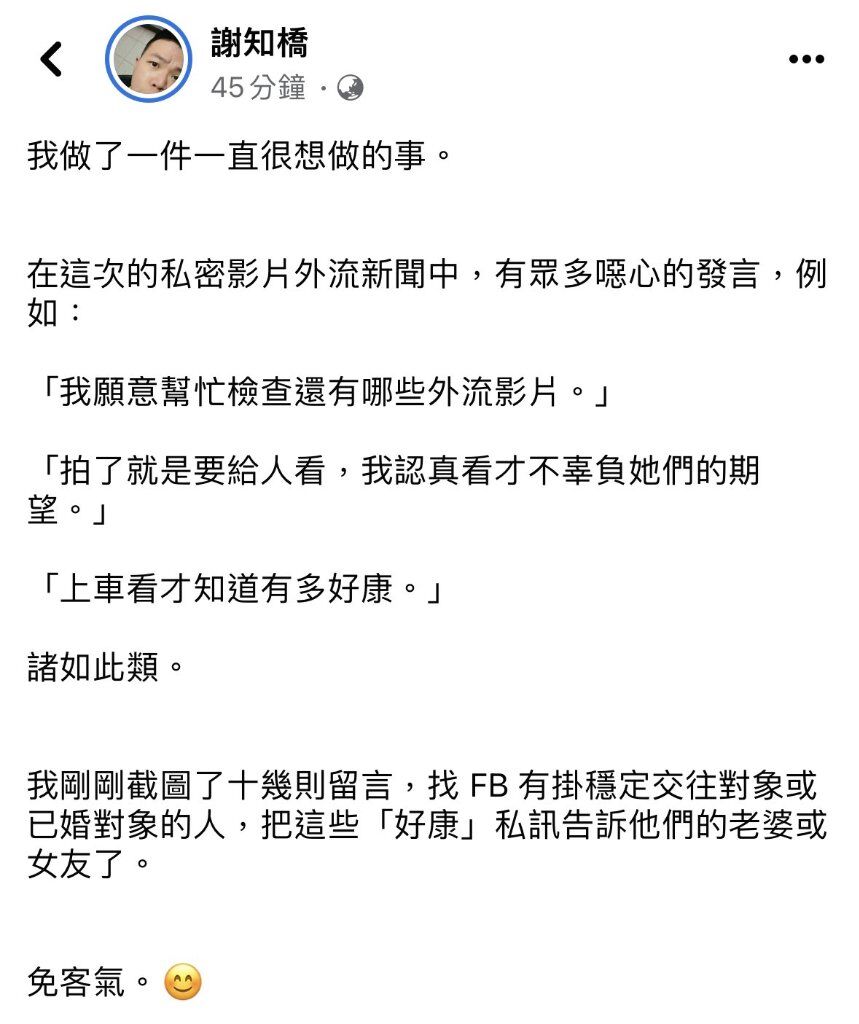 謝知橋
45 分鐘 ·

我做了一件一直很想做的事。

在這次的私密影片外流新聞中，有眾多噁心的發言，例如：

「我願意幫忙檢查還有哪些外流影片。」

「拍了就是要給人看，我認真看才不辜負她們的期望。」

「上車看才知道有多好康。」

諸如此類。

我剛剛截圖了十幾則留言，找 FB 有掛穩定交往對象或已婚對象的人，把這些「好康」私訊告訴他們的老婆或女友了。

免客氣。😊